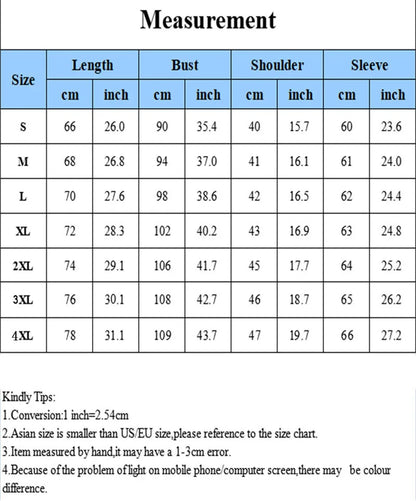 Measurement

| Size | Length cm | Length inch | Bust cm | Bust inch | Shoulder cm | Shoulder inch | Sleeve cm | Sleeve inch |
|---|---|---|---|---|---|---|---|---|
| S | 66 | 26.0 | 90 | 35.4 | 40 | 15.7 | 60 | 23.6 |
| M | 68 | 26.8 | 94 | 37.0 | 41 | 16.1 | 61 | 24.0 |
| L | 70 | 27.6 | 98 | 38.6 | 42 | 16.5 | 62 | 24.4 |
| XL | 72 | 28.3 | 102 | 40.2 | 43 | 16.9 | 63 | 24.8 |
| 2XL | 74 | 29.1 | 106 | 41.7 | 45 | 17.7 | 64 | 25.2 |
| 3XL | 76 | 30.1 | 108 | 42.7 | 46 | 18.7 | 65 | 26.2 |
| 4XL | 78 | 31.1 | 109 | 43.7 | 47 | 19.7 | 66 | 27.2 |

Kindly Tips:
1.Conversion:1 inch=2.54cm
2.Asian size is smaller than US/EU size,please reference to the size chart.
3.Item measured by hand,it may have a 1-3cm error.
4.Because of the problem of light on mobile phone/computer screen,there may be colour difference.